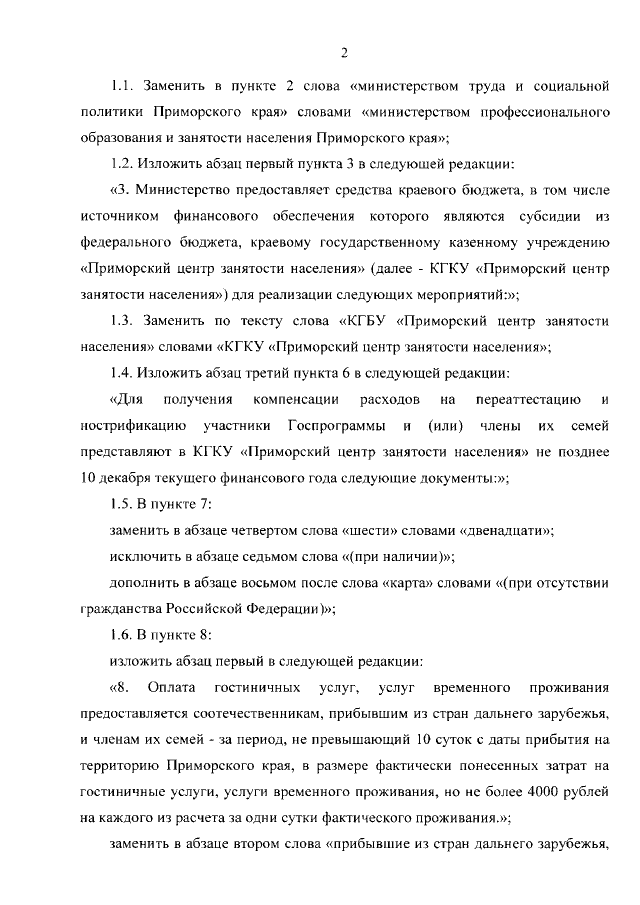 2

1.1. Заменить в пункте 2 слова «министерством труда и социальной политики Приморского края» словами «министерством профессионального образования и занятости населения Приморского края»;

1.2. Изложить абзац первый пункта 3 в следующей редакции:

«3. Министерство предоставляет средства краевого бюджета, в том числе источником финансового обеспечения которого являются субсидии из федерального бюджета, краевому государственному казенному учреждению «Приморский центр занятости населения» (далее - КГКУ «Приморский центр занятости населения») для реализации следующих мероприятий:»;

1.3. Заменить по тексту слова «КГБУ «Приморский центр занятости населения» словами «КГКУ «Приморский центр занятости населения»;

1.4. Изложить абзац третий пункта 6 в следующей редакции:

«Для получения компенсации расходов на переаттестацию и нострификацию участники Госпрограммы и (или) члены их семей представляют в КГКУ «Приморский центр занятости населения» не позднее 10 декабря текущего финансового года следующие документы:»;

1.5. В пункте 7:

заменить в абзаце четвертом слова «шести» словами «двенадцати»;

исключить в абзаце седьмом слова «(при наличии)»;

дополнить в абзаце восьмом после слова «карта» словами «(при отсутствии гражданства Российской Федерации)»;

1.6. В пункте 8:

изложить абзац первый в следующей редакции:

«8. Оплата гостиничных услуг, услуг временного проживания предоставляется соотечественникам, прибывшим из стран дальнего зарубежья, и членам их семей - за период, не превышающий 10 суток с даты прибытия на территорию Приморского края, в размере фактически понесенных затрат на гостиничные услуги, услуги временного проживания, но не более 4000 рублей на каждого из расчета за одни сутки фактического проживания.»;

заменить в абзаце втором слова «прибывшие из стран дальнего зарубежья,